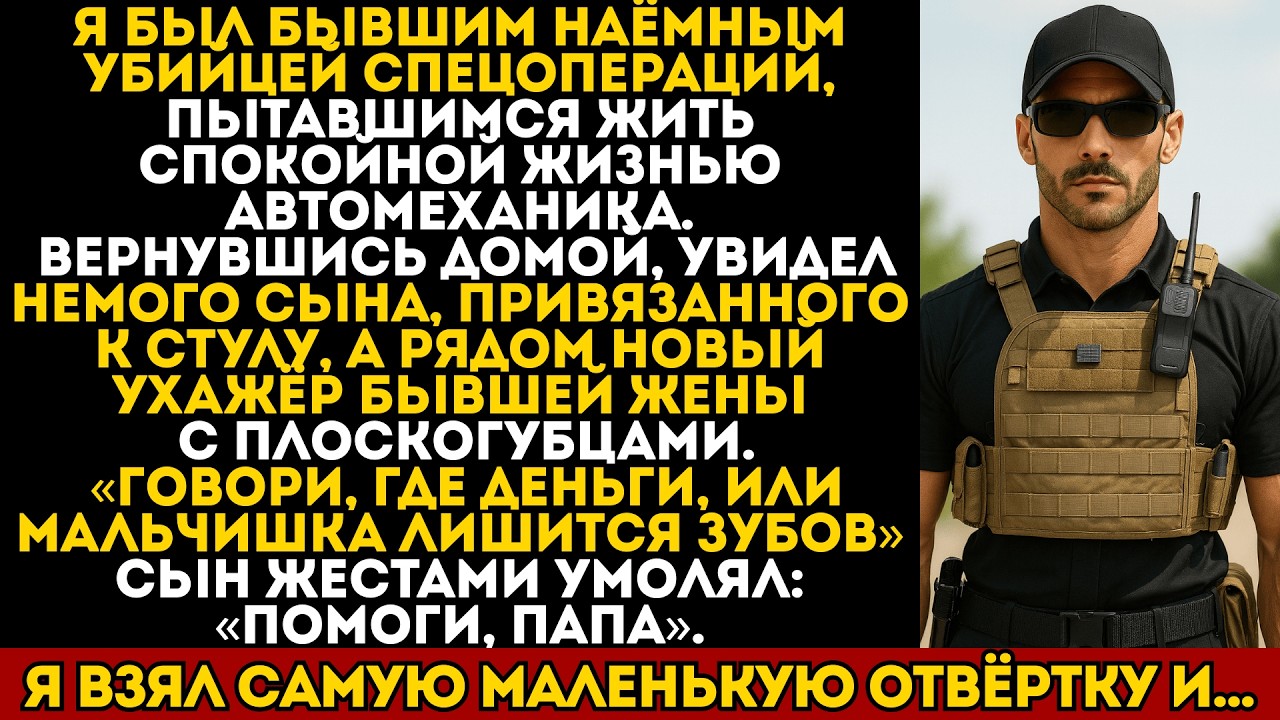 Я БЫЛ БЫВШИМ НАЁМНЫМ УБИЙЦЕЙ СПЕЦОПЕРАЦИЙ, ПЫТАВШИМСЯ ЖИТЬ СПОКОЙНОЙ ЖИЗНЬЮ АВТОМЕХАНИКА. ВЕРНУВШИСЬ ДОМОЙ, УВИДЕЛ НЕМОГО СЫНА, ПРИВЯЗАННОГО К СТУЛУ, А РЯДОМ НОВЫЙ УХАЖЁР БЫВШЕЙ ЖЕНЫ С ПЛОСКОГУБЦАМИ. «ГОВОРИ, ГДЕ ДЕНЬГИ, ИЛИ МАЛЬЧИШКА ЛИШИТСЯ ЗУБОВ» СЫН ЖЕСТАМИ УМОЛЯЛ: «ПОМОГИ, ПАПА».

Я ВЗЯЛ САМУЮ МАЛЕНЬКУЮ ОТВЁРТКУ И...